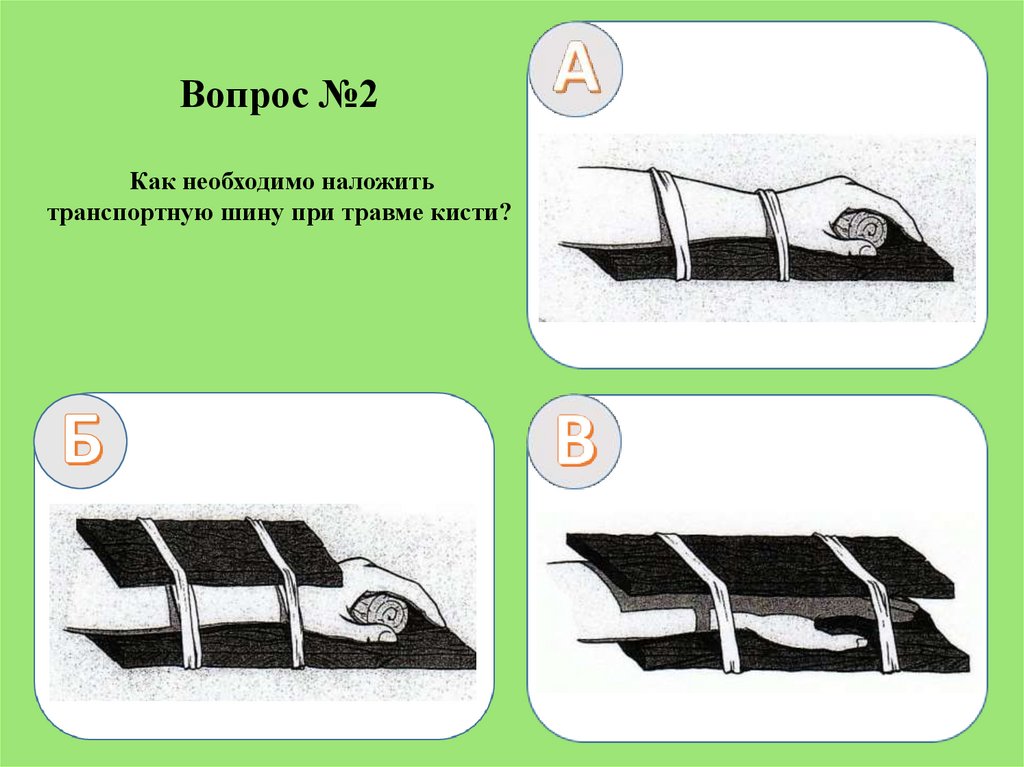 Вопрос №2

Как необходимо наложить транспортную шину при травме кисти?

А

Б

В